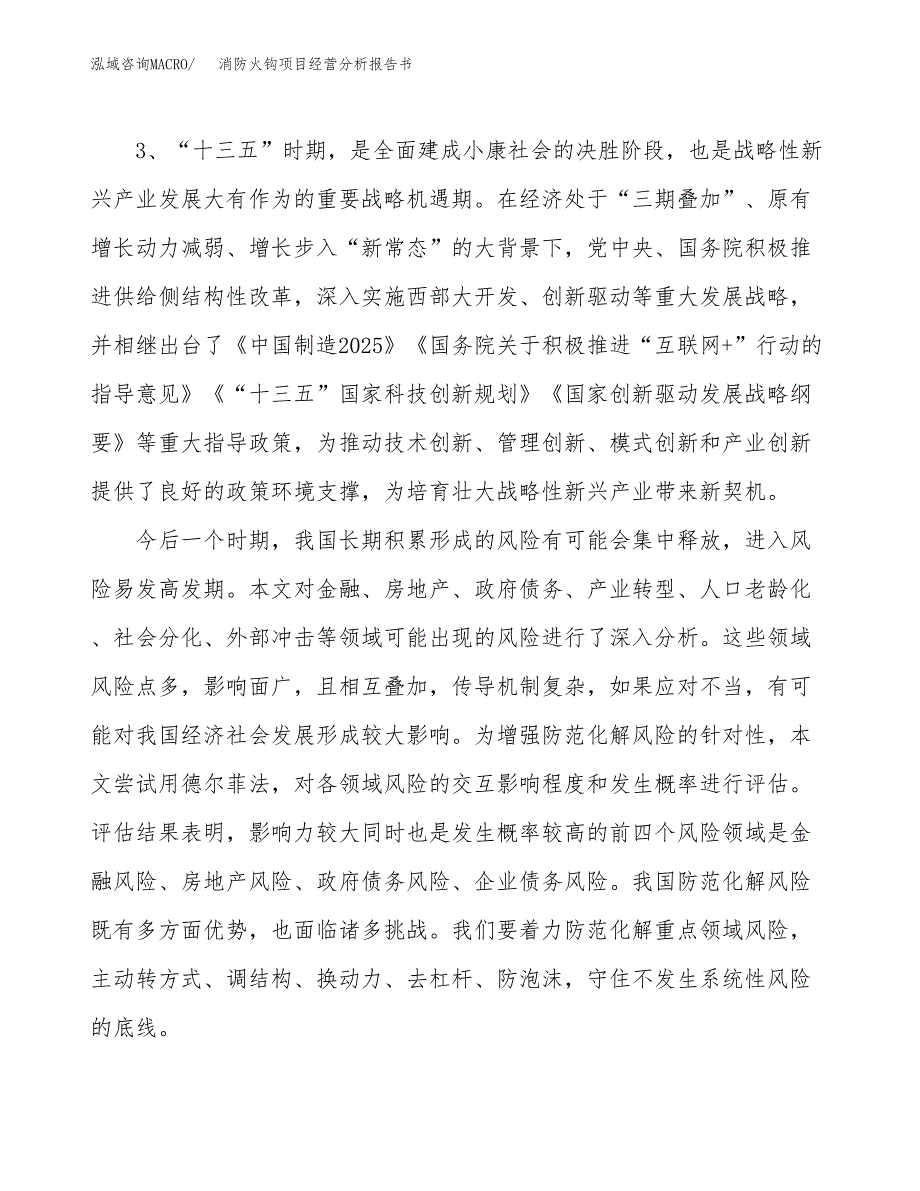 泓域咨询MACRO/　消防火钩项目经营分析报告书

3、“十三五”时期，是全面建成小康社会的决胜阶段，也是战略性新兴产业发展大有作为的重要战略机遇期。在经济处于“三期叠加”、原有增长动力减弱、增长步入“新常态”的大背景下，党中央、国务院积极推进供给侧结构性改革，深入实施西部大开发、创新驱动等重大发展战略，并相继出台了《中国制造2025》《国务院关于积极推进“互联网+”行动的指导意见》《“十三五”国家科技创新规划》《国家创新驱动发展战略纲要》等重大指导政策，为推动技术创新、管理创新、模式创新和产业创新提供了良好的政策环境支撑，为培育壮大战略性新兴产业带来新契机。

今后一个时期，我国长期积累形成的风险有可能会集中释放，进入风险易发高发期。本文对金融、房地产、政府债务、产业转型、人口老龄化、社会分化、外部冲击等领域可能出现的风险进行了深入分析。这些领域风险点多，影响面广，且相互叠加，传导机制复杂，如果应对不当，有可能对我国经济社会发展形成较大影响。为增强防范化解风险的针对性，本文尝试用德尔菲法，对各领域风险的交互影响程度和发生概率进行评估。评估结果表明，影响力较大同时也是发生概率较高的前四个风险领域是金融风险、房地产风险、政府债务风险、企业债务风险。我国防范化解风险既有多方面优势，也面临诸多挑战。我们要着力防范化解重点领域风险，主动转方式、调结构、换动力、去杠杆、防泡沫，守住不发生系统性风险的底线。